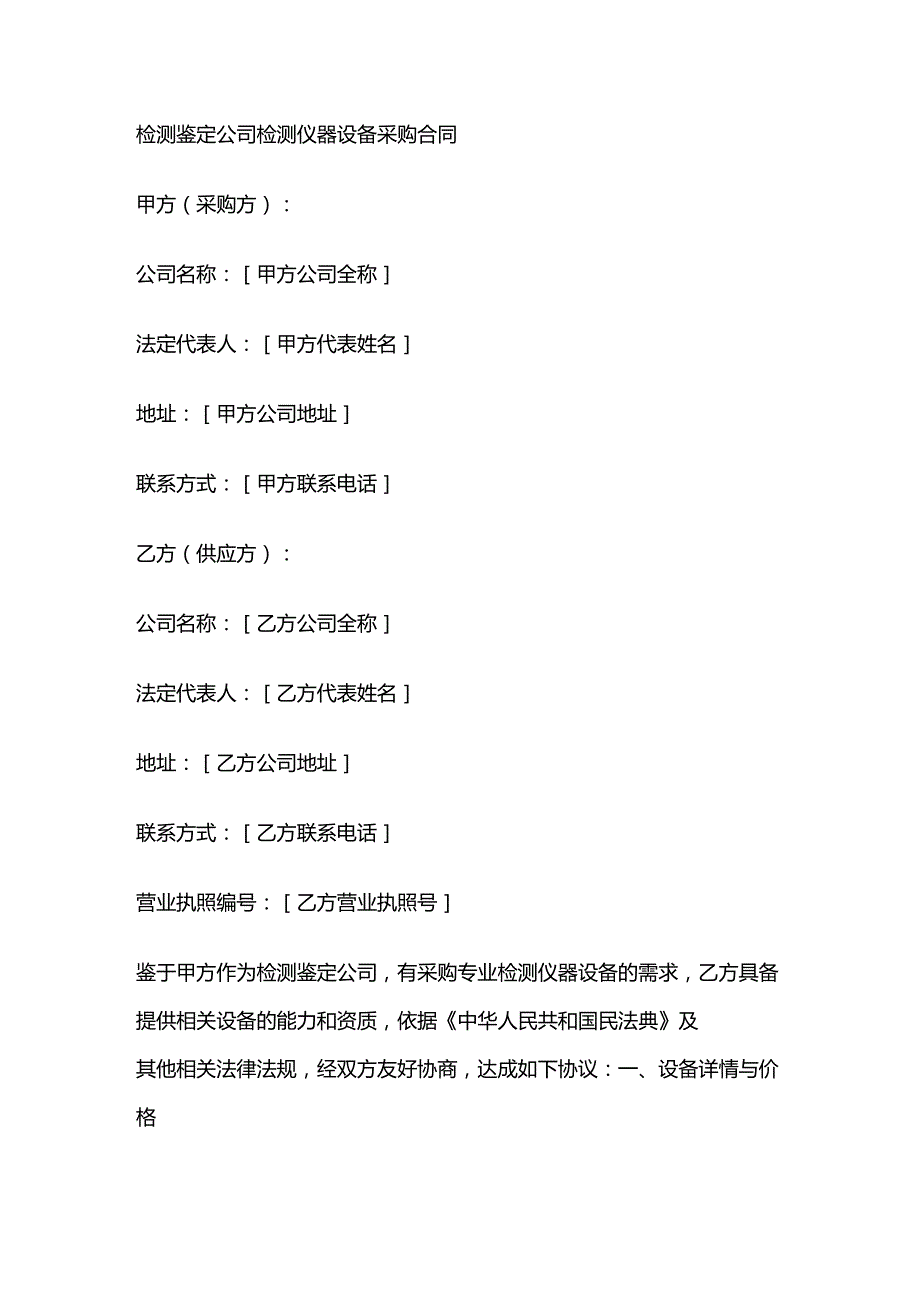 检测鉴定公司检测仪器设备采购合同

甲方（采购方）：

公司名称：[甲方公司全称]

法定代表人：[甲方代表姓名]

地址：[甲方公司地址]

联系方式：[甲方联系电话]

乙方（供应方）：

公司名称：[乙方公司全称]

法定代表人：[乙方代表姓名]

地址：[乙方公司地址]

联系方式：[乙方联系电话]

营业执照编号：[乙方营业执照号]

鉴于甲方作为检测鉴定公司，有采购专业检测仪器设备的需求，乙方具备提供相关设备的能力和资质，依据《中华人民共和国民法典》及其他相关法律法规，经双方友好协商，达成如下协议：一、设备详情与价格